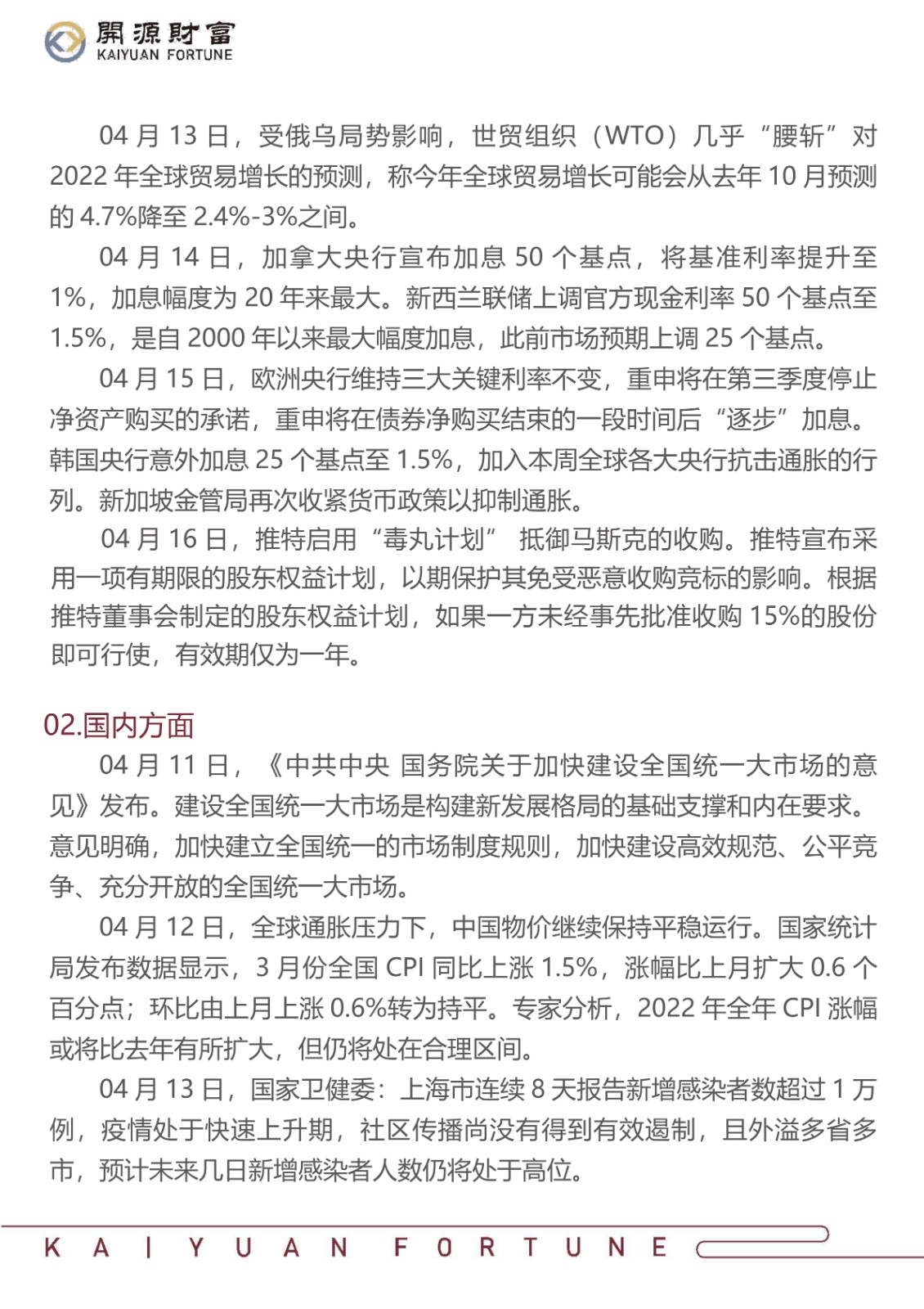 開源財富
KAIYUAN FORTUNE

04 月 13 日，受俄乌局势影响，世贸组织（WTO）几乎“腰斩”对 2022 年全球贸易增长的预测，称今年全球贸易增长可能会从去年 10 月预测的 4.7%降至 2.4%-3%之间。

04 月 14 日，加拿大央行宣布加息 50 个基点，将基准利率提升至 1%，加息幅度为 20 年来最大。新西兰联储上调官方现金利率 50 个基点至 1.5%，是自 2000 年以来最大幅度加息，此前市场预期上调 25 个基点。

04 月 15 日，欧洲央行维持三大关键利率不变，重申将在第三季度停止净资产购买的承诺，重申将在债券净购买结束的一段时间后“逐步”加息。韩国央行意外加息 25 个基点至 1.5%，加入本周全球各大央行抗击通胀的行列。新加坡金管局再次收紧货币政策以抑制通胀。

04 月 16 日，推特启用“毒丸计划” 抵御马斯克的收购。推特宣布采用一项有期限的股东权益计划，以期保护其免受恶意收购竞标的影响。根据推特董事会制定的股东权益计划，如果一方未经事先批准收购 15%的股份即可行使，有效期仅为一年。

02.国内方面

04 月 11 日，《中共中央 国务院关于加快建设全国统一大市场的意见》发布。建设全国统一大市场是构建新发展格局的基础支撑和内在要求。意见明确，加快建立全国统一的市场制度规则，加快建设高效规范、公平竞争、充分开放的全国统一大市场。

04 月 12 日，全球通胀压力下，中国物价继续保持平稳运行。国家统计局发布数据显示，3 月份全国 CPI 同比上涨 1.5%，涨幅比上月扩大 0.6 个百分点；环比由上月上涨 0.6%转为持平。专家分析，2022 年全年 CPI 涨幅或将比去年有所扩大，但仍将处在合理区间。

04 月 13 日，国家卫健委：上海市连续 8 天报告新增感染者数超过 1 万例，疫情处于快速上升期，社区传播尚没有得到有效遏制，且外溢多省多市，预计未来几日新增感染者人数仍将处于高位。

KAIYUAN FORTUNE